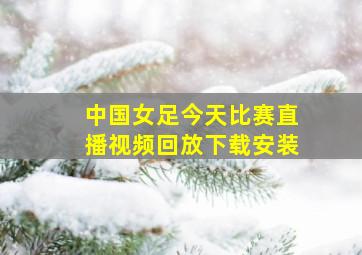 中国女足今天比赛直播视频回放下载安装